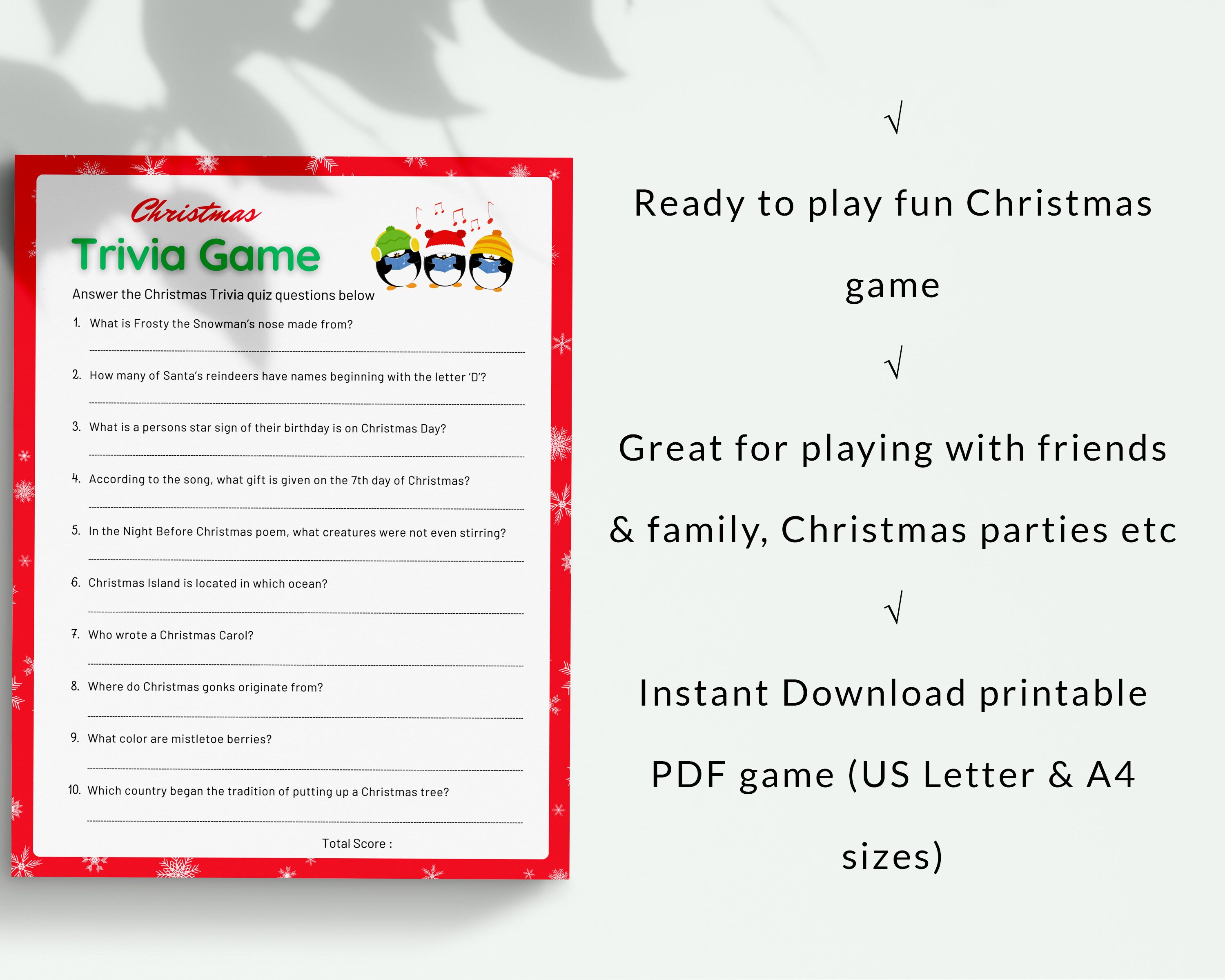 Christmas
Trivia Game

Answer the Christmas Trivia quiz questions below

1. What is Frosty the Snowman's nose made from?

2. How many of Santa's reindeers have names beginning with the letter 'D'?

3. What is a persons star sign of their birthday is on Christmas Day?

4. According to the song, what gift is given on the 7th day of Christmas?

5. In the Night Before Christmas poem, what creatures were not even stirring?

6. Christmas Island is located in which ocean?

7. Who wrote a Christmas Carol?

8. Where do Christmas gonks originate from?

9. What color are mistletoe berries?

10. Which country began the tradition of putting up a Christmas tree?

Total Score :

√

Ready to play fun Christmas game

√

Great for playing with friends & family, Christmas parties etc

√

Instant Download printable PDF game (US Letter & A4 sizes)